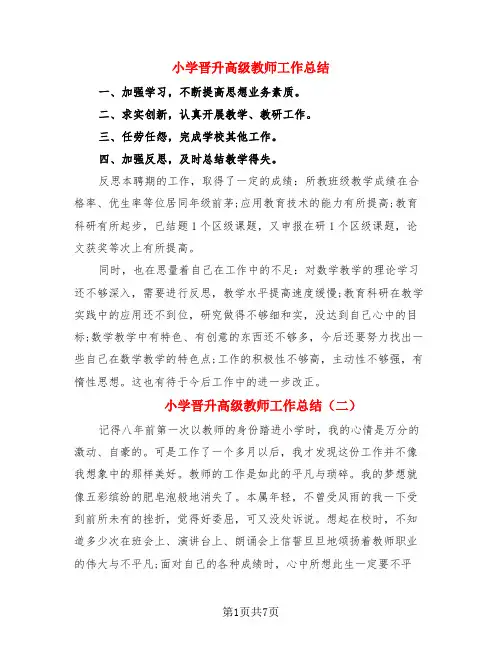 小学晋升高级教师工作总结

一、加强学习，不断提高思想业务素质。

二、求实创新，认真开展教学、教研工作。

三、任劳任怨，完成学校其他工作。

四、加强反思，及时总结教学得失。

反思本聘期的工作，取得了一定的成绩：所教班级教学成绩在合格率、优生率等位居同年级前茅;应用教育技术的能力有所提高;教育科研有所起步，已结题1个区级课题，又申报在研1个区级课题，论文获奖等次上有所提高。

同时，也在思量着自己在工作中的不足：对数学教学的理论学习还不够深入，需要进行反思，教学水平提高速度缓慢;教育科研在教学实践中的应用还不到位，研究做得不够细和实，没达到自己心中的目标;数学教学中有特色、有创意的东西还不够多，今后还要努力找出一些自己在数学教学的特色点;工作的积极性不够高，主动性不够强，有惰性思想。这也有待于今后工作中的进一步改正。

小学晋升高级教师工作总结（二）

记得八年前第一次以教师的身份踏进小学时，我的心情是万分的激动、自豪的。可是工作了一个多月以后，我才发现这份工作并不像我想象中的那样美好。教师的工作是如此的平凡与琐碎。我的梦想就像五彩缤纷的肥皂泡般地消失了。本属年轻，不曾受风雨的我一下受到前所未有的挫折，觉得好委屈，可又没处诉说。想起在校时，不知道多少次在班会上、演讲台上、朗诵会上信誓旦旦地颂扬着教师职业的伟大与不平凡;面对自己的各种成绩时，心中所想此生一定要不平

第1页共7页